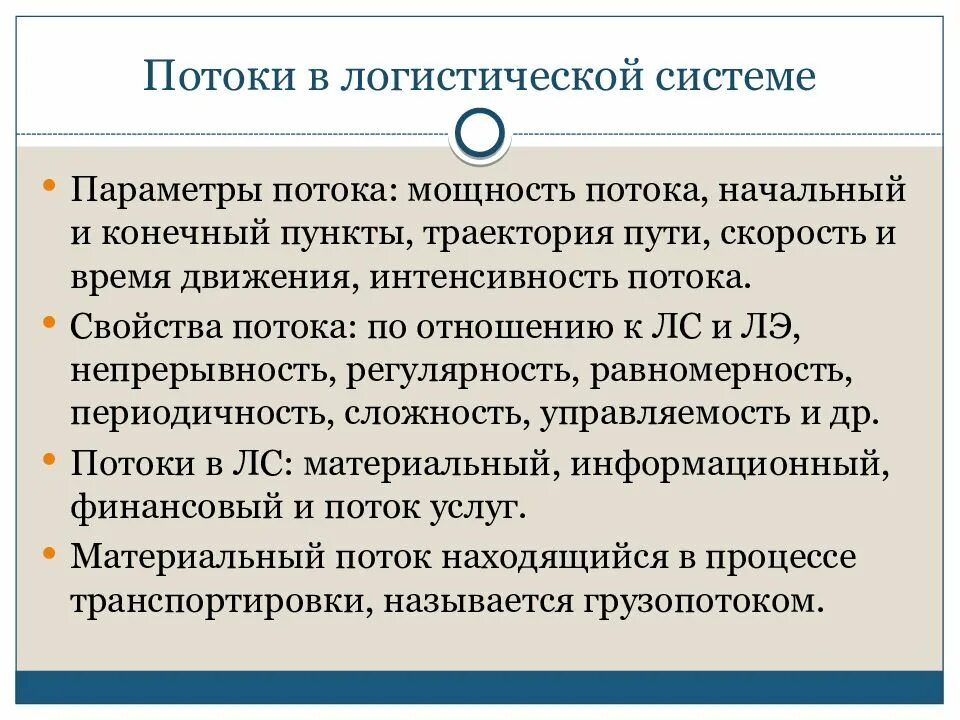 Потоки в логистической системе

• Параметры потока: мощность потока, начальный и конечный пункты, траектория пути, скорость и время движения, интенсивность потока.
• Свойства потока: по отношению к ЛС и ЛЭ, непрерывность, регулярность, равномерность, периодичность, сложность, управляемость и др.
• Потоки в ЛС: материальный, информационный, финансовый и поток услуг.
• Материальный поток находящийся в процессе транспортировки, называется грузопотоком.